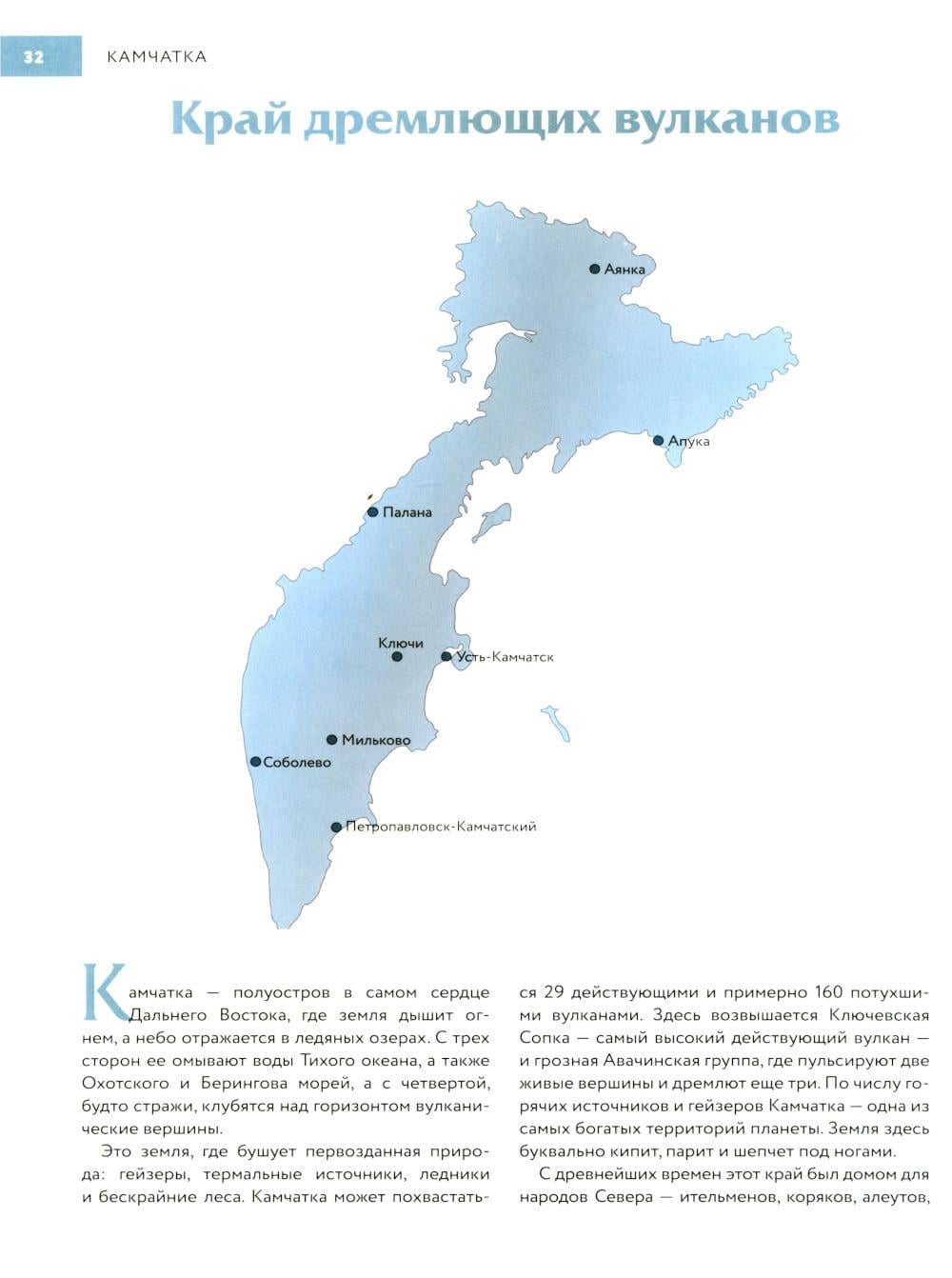 32 КАМЧАТКА

Край дремлющих вулканов

Аянка

Апука

Палана

Ключи

Усть-Камчатск

Мильково

Соболево

Петропавловск-Камчатский

Камчатка — полуостров в самом сердце Дальнего Востока, где земля дышит огнем, а небо отражается в ледяных озерах. С трех сторон ее омывают воды Тихого океана, а также Охотского и Берингова морей, а с четвертой, будто стражи, клубятся над горизонтом вулканические вершины.

Это земля, где бушует первозданная природа: гейзеры, термальные источники, ледники и бескрайние леса. Камчатка может похвастаться 29 действующими и примерно 160 потухшими вулканами. Здесь возвышается Ключевская Сопка — самый высокий действующий вулкан — и грозная Авачинская группа, где пульсируют две живые вершины и дремлют еще три. По числу горячих источников и гейзеров Камчатка — одна из самых богатых территорий планеты. Земля здесь буквально кипит, парит и шепчет под ногами.

С древнейших времен этот край был домом для народов Севера — ительменов, коряков, алеутов,